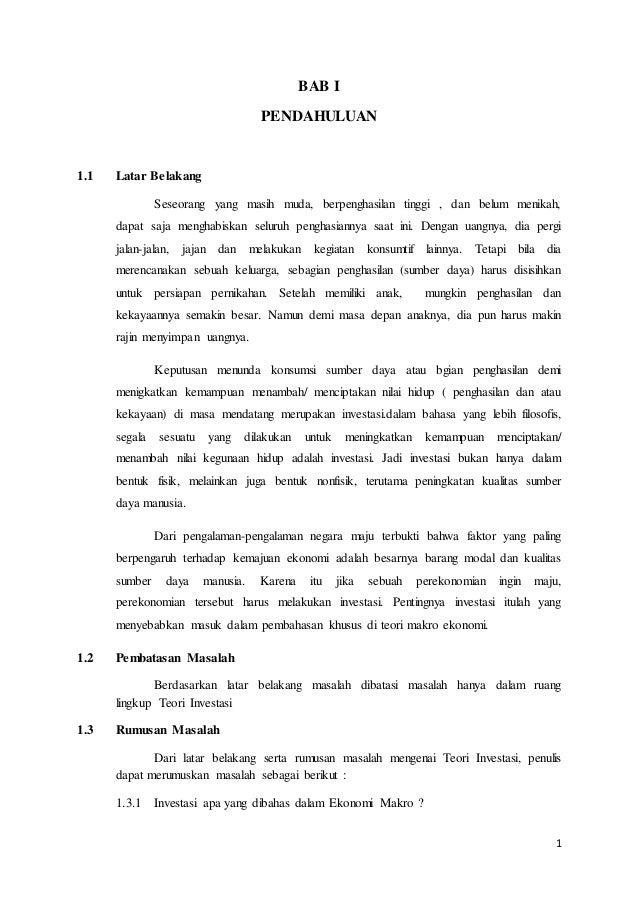 BAB I

PENDAHULUAN

1.1 Latar Belakang

Seseorang yang masih muda, berpenghasilan tinggi , dan belum menikah, dapat saja menghabiskan seluruh penghasiannya saat ini. Dengan uangnya, dia pergi jalan-jalan, jajan dan melakukan kegiatan konsumtif lainnya. Tetapi bila dia merencanakan sebuah keluarga, sebagian penghasilan (sumber daya) harus disisihkan untuk persiapan pernikahan. Setelah memiliki anak, mungkin penghasilan dan kekayaannya semakin besar. Namun demi masa depan anaknya, dia pun harus makin rajin menyimpan uangnya.

Keputusan menunda konsumsi sumber daya atau bgian penghasilan demi menigkatkan kemampuan menambah/ menciptakan nilai hidup ( penghasilan dan atau kekayaan) di masa mendatang merupakan investasi.dalam bahasa yang lebih filosofis, segala sesuatu yang dilakukan untuk meningkatkan kemampuan menciptakan/ menambah nilai kegunaan hidup adalah investasi. Jadi investasi bukan hanya dalam bentuk fisik, melainkan juga bentuk nonfisik, terutama peningkatan kualitas sumber daya manusia.

Dari pengalaman-pengalaman negara maju terbukti bahwa faktor yang paling berpengaruh terhadap kemajuan ekonomi adalah besarnya barang modal dan kualitas sumber daya manusia. Karena itu jika sebuah perekonomian ingin maju, perekonomian tersebut harus melakukan investasi. Pentingnya investasi itulah yang menyebabkan masuk dalam pembahasan khusus di teori makro ekonomi.

1.2 Pembatasan Masalah

Berdasarkan latar belakang masalah dibatasi masalah hanya dalam ruang lingkup Teori Investasi

1.3 Rumusan Masalah

Dari latar belakang serta rumusan masalah mengenai Teori Investasi, penulis dapat merumuskan masalah sebagai berikut :

1.3.1 Investasi apa yang dibahas dalam Ekonomi Makro ?

1